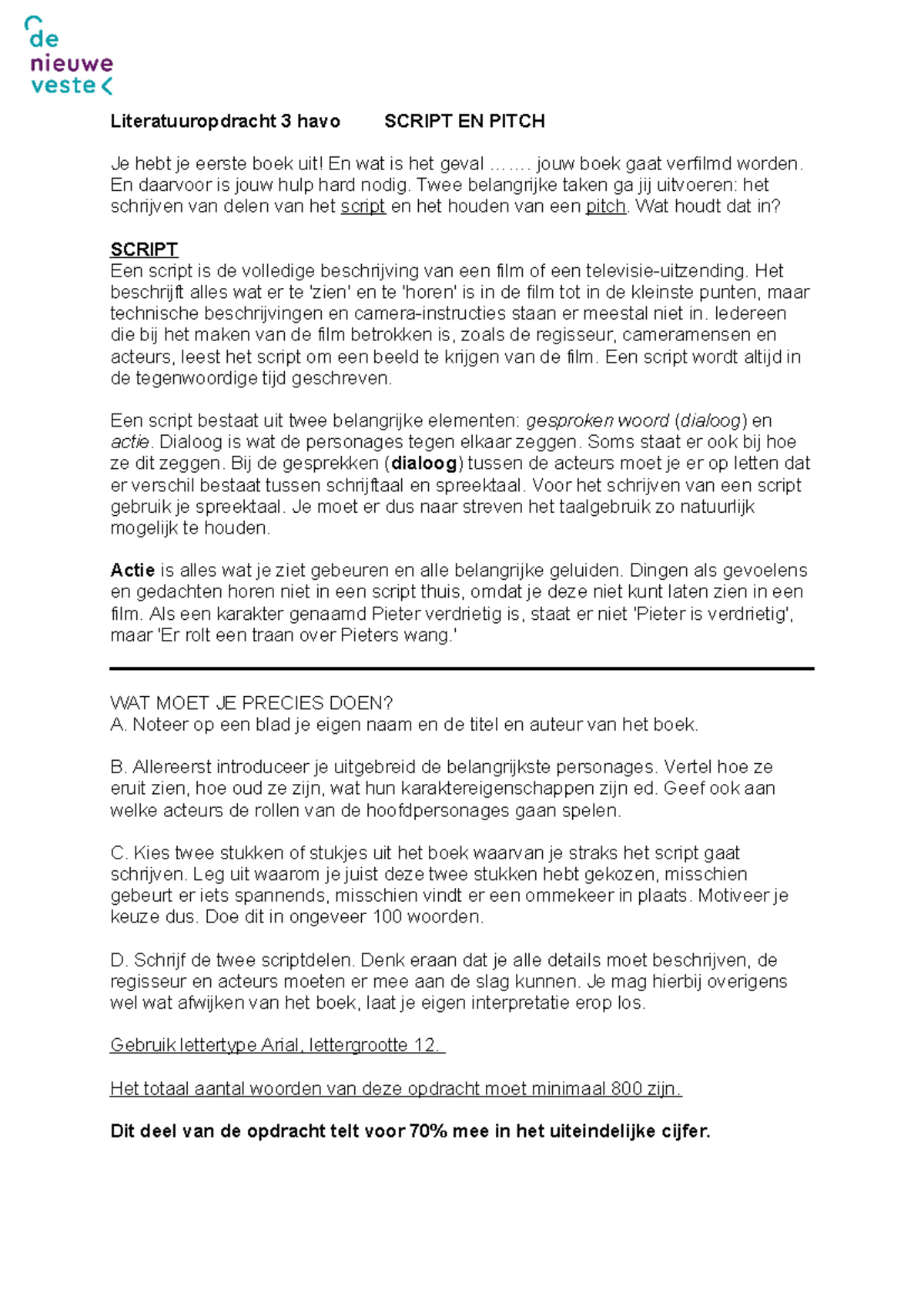 de
nieuwe
veste

Literatuuropdracht 3 havo SCRIPT EN PITCH

Je hebt je eerste boek uit! En wat is het geval ……. jouw boek gaat verfilmd worden. En daarvoor is jouw hulp hard nodig. Twee belangrijke taken ga jij uitvoeren: het schrijven van delen van het script en het houden van een pitch. Wat houdt dat in?

SCRIPT
Een script is de volledige beschrijving van een film of een televisie-uitzending. Het beschrijft alles wat er te 'zien' en te 'horen' is in de film tot in de kleinste punten, maar technische beschrijvingen en camera-instructies staan er meestal niet in. Iedereen die bij het maken van de film betrokken is, zoals de regisseur, cameramensen en acteurs, leest het script om een beeld te krijgen van de film. Een script wordt altijd in de tegenwoordige tijd geschreven.

Een script bestaat uit twee belangrijke elementen: gesproken woord (dialoog) en actie. Dialoog is wat de personages tegen elkaar zeggen. Soms staat er ook bij hoe ze dit zeggen. Bij de gesprekken (dialoog) tussen de acteurs moet je er op letten dat er verschil bestaat tussen schrijftaal en spreektaal. Voor het schrijven van een script gebruik je spreektaal. Je moet er dus naar streven het taalgebruik zo natuurlijk mogelijk te houden.

Actie is alles wat je ziet gebeuren en alle belangrijke geluiden. Dingen als gevoelens en gedachten horen niet in een script thuis, omdat je deze niet kunt laten zien in een film. Als een karakter genaamd Pieter verdrietig is, staat er niet 'Pieter is verdrietig', maar 'Er rolt een traan over Pieters wang.'

WAT MOET JE PRECIES DOEN?
A. Noteer op een blad je eigen naam en de titel en auteur van het boek.

B. Allereerst introduceer je uitgebreid de belangrijkste personages. Vertel hoe ze eruit zien, hoe oud ze zijn, wat hun karaktereigenschappen zijn ed. Geef ook aan welke acteurs de rollen van de hoofdpersonages gaan spelen.

C. Kies twee stukken of stukjes uit het boek waarvan je straks het script gaat schrijven. Leg uit waarom je juist deze twee stukken hebt gekozen, misschien gebeurt er iets spannends, misschien vindt er een ommekeer in plaats. Motiveer je keuze dus. Doe dit in ongeveer 100 woorden.

D. Schrijf de twee scriptdelen. Denk eraan dat je alle details moet beschrijven, de regisseur en acteurs moeten er mee aan de slag kunnen. Je mag hierbij overigens wel wat afwijken van het boek, laat je eigen interpretatie erop los.

Gebruik lettertype Arial, lettergrootte 12.

Het totaal aantal woorden van deze opdracht moet minimaal 800 zijn.

Dit deel van de opdracht telt voor 70% mee in het uiteindelijke cijfer.